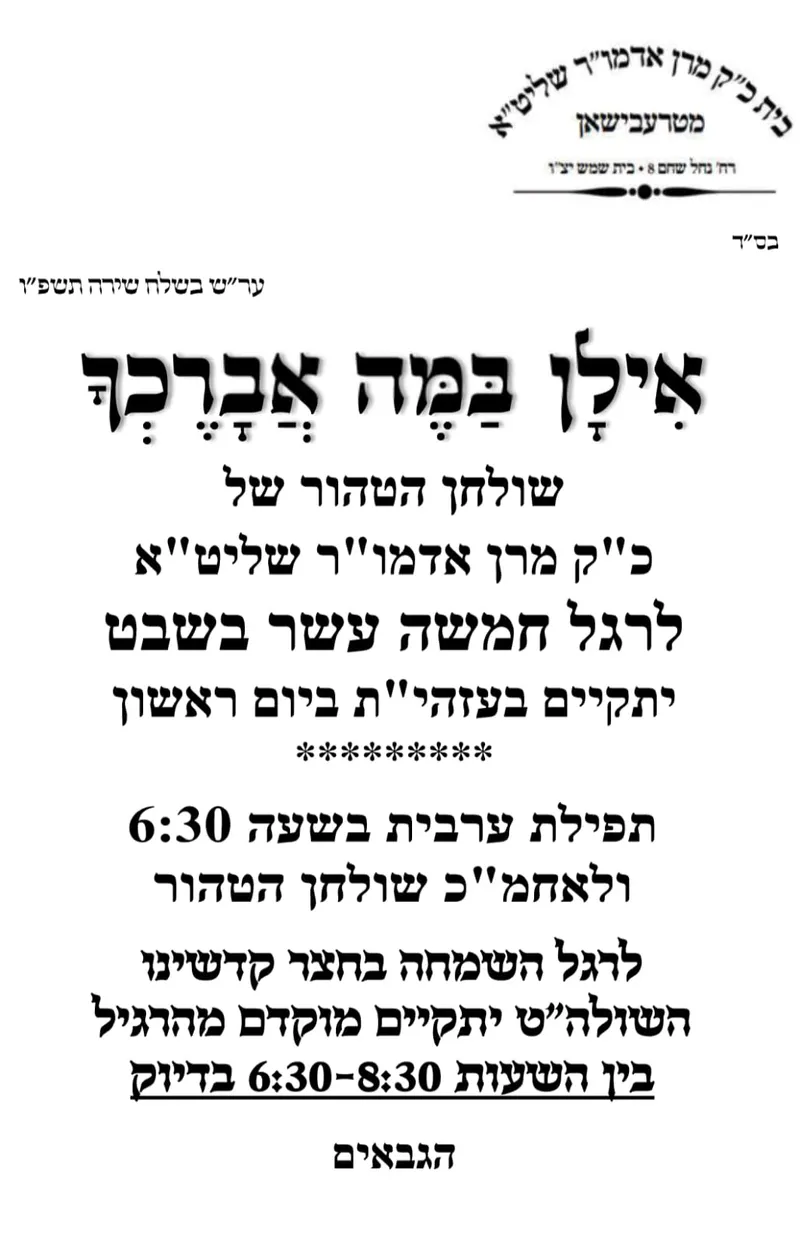 בית כ"ק מרן אדמו"ר שליט"א
מטרעבישאן
רח' נחל שחם 8 • בית שמש יצ"ו

בס"ד

ער"ש בשלח שירה תשפ"ו

אִילָן בַּמֶּה אֲבָרֶכְךָ

שולחן הטהור של
כ"ק מרן אדמו"ר שליט"א
לרגל חמשה עשר בשבט
יתקיים בעזהי"ת ביום ראשון
*********

תפילת ערבית בשעה 6:30
ולאחמ"כ שולחן הטהור

לרגל השמחה בחצר קדשינו
השולה"ט יתקיים מוקדם מהרגיל
בין השעות 6:30-8:30 בדיוק

הגבאים